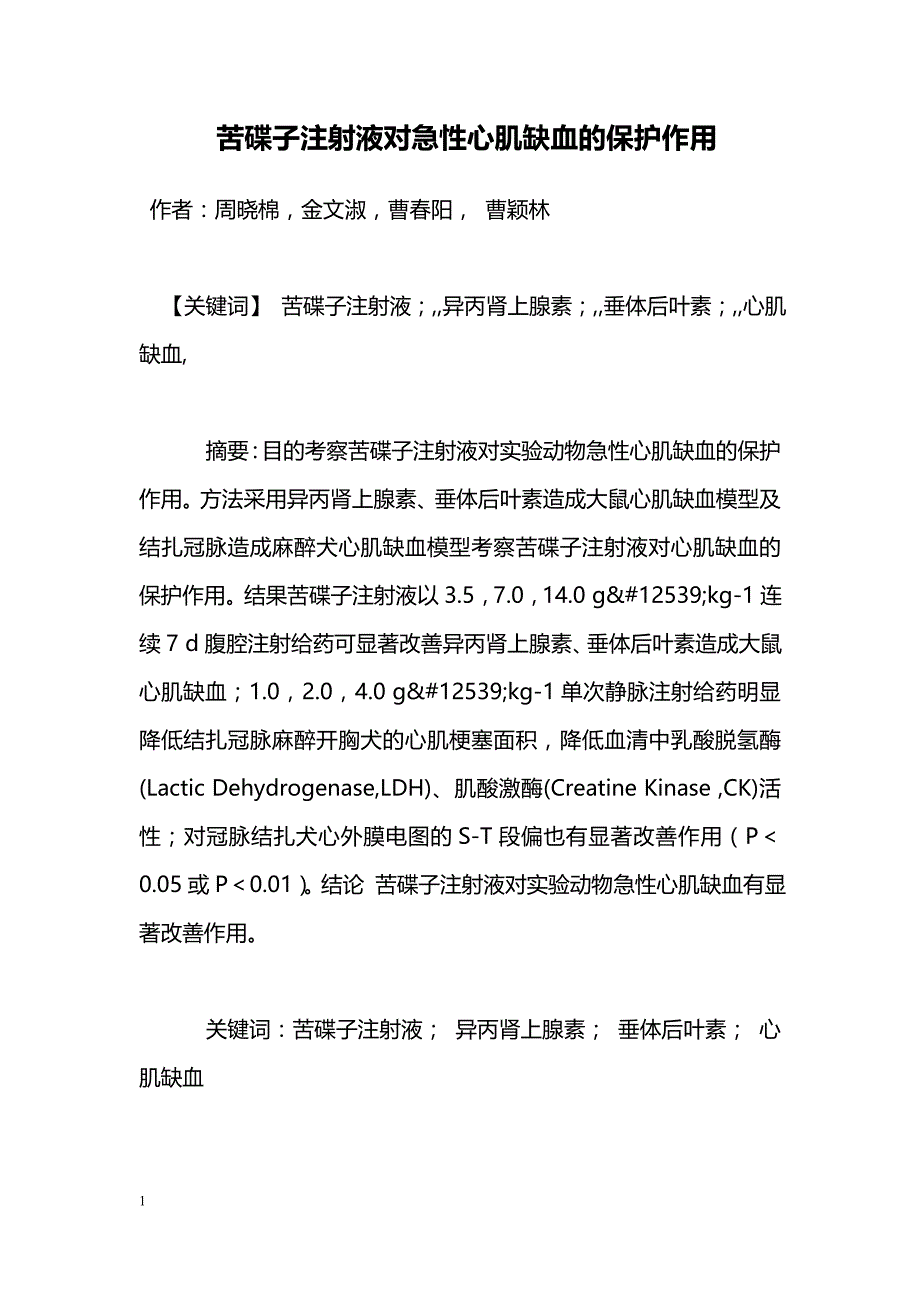 苦碟子注射液对急性心肌缺血的保护作用

作者：周晓棉，金文淑，曹春阳， 曹颖林

【关键词】 苦碟子注射液；,,异丙肾上腺素；,,垂体后叶素；,,心肌缺血,

摘要：目的考察苦碟子注射液对实验动物急性心肌缺血的保护作用。方法采用异丙肾上腺素、垂体后叶素造成大鼠心肌缺血模型及结扎冠脉造成麻醉犬心肌缺血模型考察苦碟子注射液对心肌缺血的保护作用。结果苦碟子注射液以 3.5，7.0，14.0 g&#12539;kg-1 连续 7 d 腹腔注射给药可显著改善异丙肾上腺素、垂体后叶素造成大鼠心肌缺血；1.0，2.0，4.0 g&#12539;kg-1 单次静脉注射给药明显降低结扎冠脉麻醉开胸犬的心肌梗塞面积，降低血清中乳酸脱氢酶(Lactic Dehydrogenase,LDH)、肌酸激酶(Creatine Kinase ,CK)活性；对冠脉结扎犬心外膜电图的 S-T 段偏也有显著改善作用（P＜0.05 或 P＜0.01）。结论 苦碟子注射液对实验动物急性心肌缺血有显著改善作用。

关键词：苦碟子注射液； 异丙肾上腺素； 垂体后叶素； 心肌缺血

1